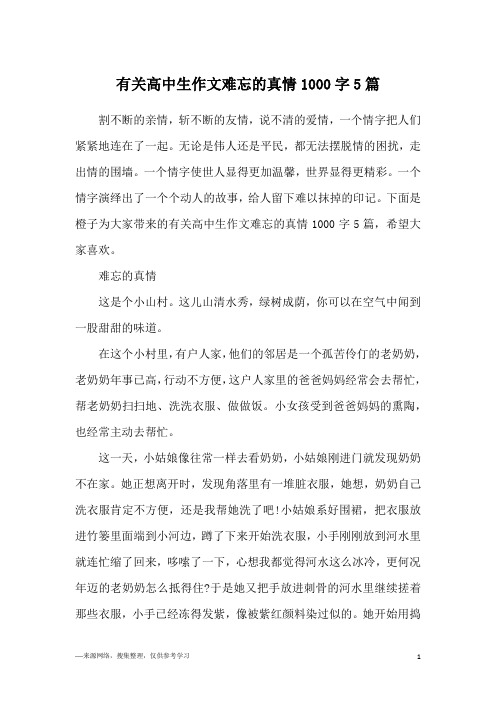 有关高中生作文难忘的真情 1000 字 5 篇

割不断的亲情，斩不断的友情，说不清的爱情，一个情字把人们紧紧地连在了一起。无论是伟人还是平民，都无法摆脱情的困扰，走出情的围墙。一个情字使世人显得更加温馨，世界显得更精彩。一个情字演绎出了一个个动人的故事，给人留下难以抹掉的印记。下面是橙子为大家带来的有关高中生作文难忘的真情 1000 字 5 篇，希望大家喜欢。

难忘的真情

这是个小山村。这儿山清水秀，绿树成荫，你可以在空气中闻到一股甜甜的味道。

在这个小村里，有户人家，他们的邻居是一个孤苦伶仃的老奶奶，老奶奶年事已高，行动不方便，这户人家里的爸爸妈妈经常会去帮忙，帮老奶奶扫扫地、洗洗衣服、做做饭。小女孩受到爸爸妈妈的熏陶，也经常主动去帮忙。

这一天，小姑娘像往常一样去看奶奶，小姑娘刚进门就发现奶奶不在家。她正想离开时，发现角落里有一堆脏衣服，她想，奶奶自己洗衣服肯定不方便，还是我帮她洗了吧!小姑娘系好围裙，把衣服放进竹篓里面端到小河边，蹲了下来开始洗衣服，小手刚刚放到河水里就连忙缩了回来，哆嗦了一下，心想我都觉得河水这么冰冷，更何况年迈的老奶奶怎么抵得住?于是她又把手放进刺骨的河水里继续搓着那些衣服，小手已经冻得发紫，像被紫红颜料染过似的。她开始用捣

—来源网络，搜集整理，仅供参考学习

1